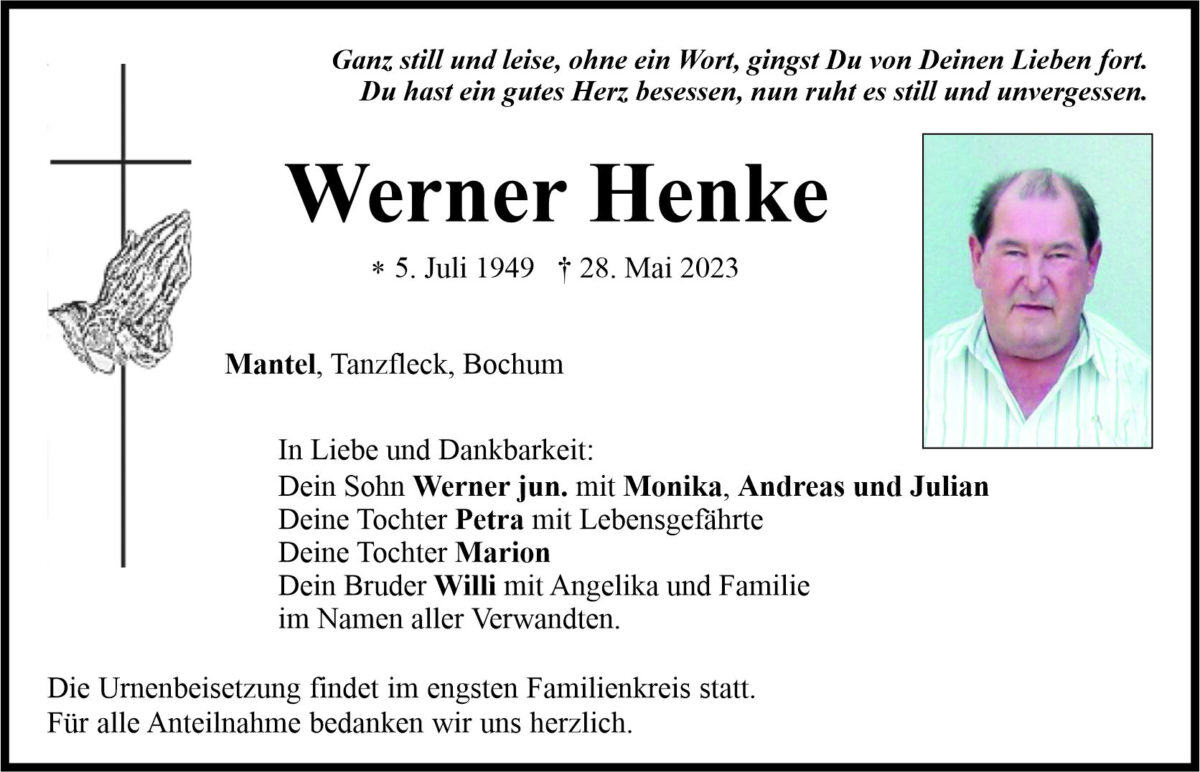 Ganz still und leise, ohne ein Wort, gingst Du von Deinen Lieben fort.
Du hast ein gutes Herz besessen, nun ruht es still und unvergessen.

Werner Henke

* 5. Juli 1949 † 28. Mai 2023

Mantel, Tanzfleck, Bochum

In Liebe und Dankbarkeit:
Dein Sohn Werner jun. mit Monika, Andreas und Julian
Deine Tochter Petra mit Lebensgefährte
Deine Tochter Marion
Dein Bruder Willi mit Angelika und Familie
im Namen aller Verwandten.

Die Urnenbeisetzung findet im engsten Familienkreis statt.
Für alle Anteilnahme bedanken wir uns herzlich.